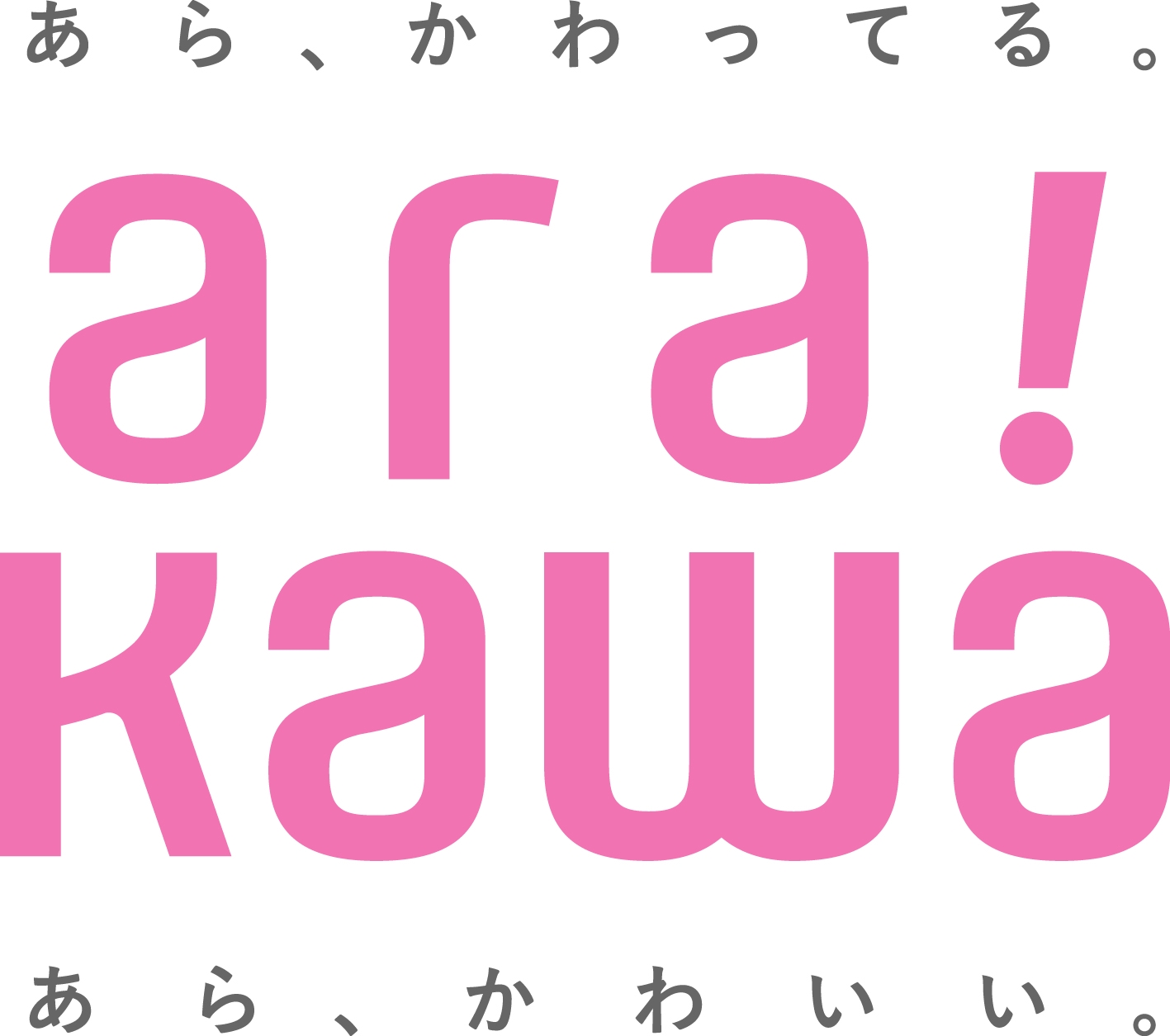 あら、かわってる。

ara!
kawa

あら、かわいい。